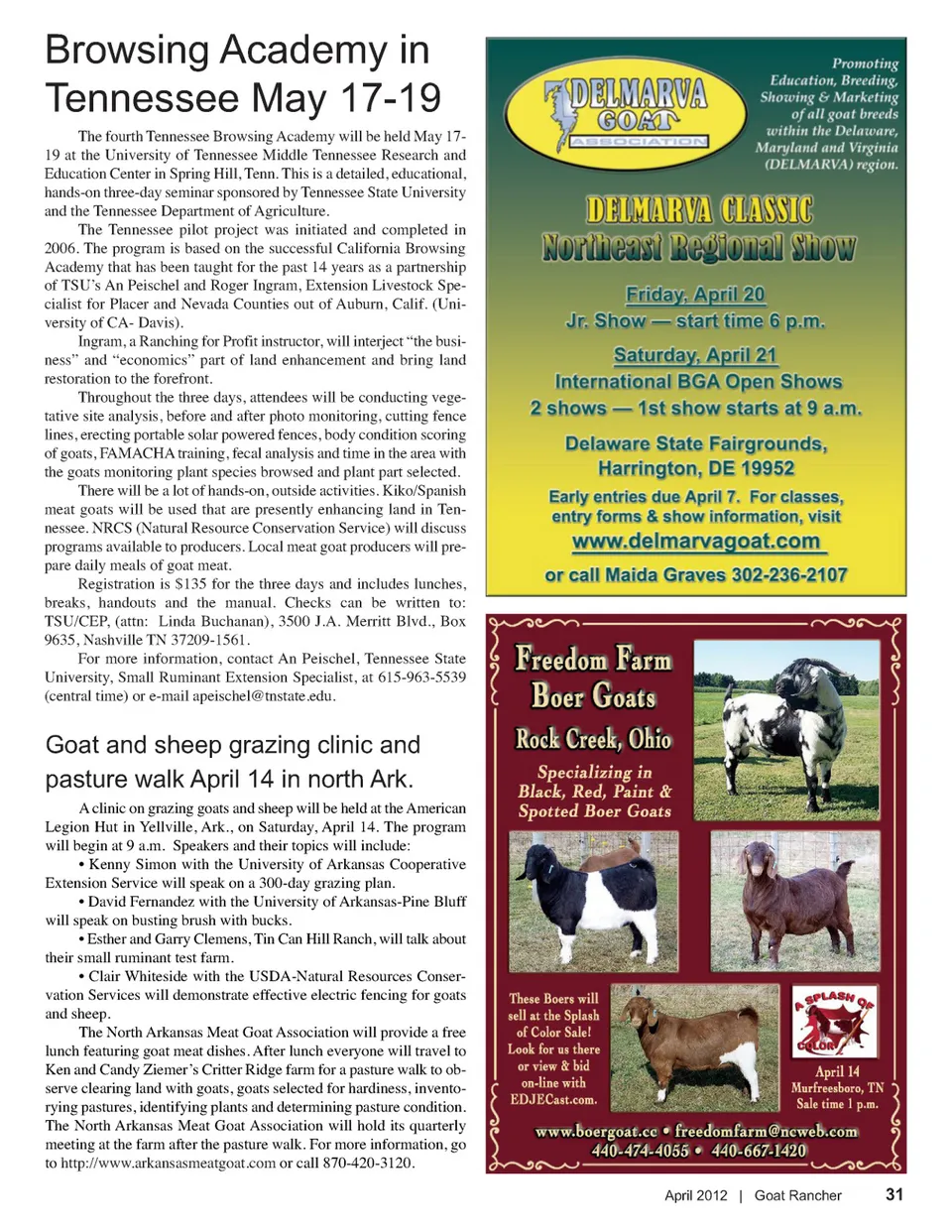 Browsing Academy in Tennessee May 17-19

The fourth Tennessee Browsing Academy will be held May 17-19 at the University of Tennessee Middle Tennessee Research and Education Center in Spring Hill, Tenn. This is a detailed, educational, hands-on three-day seminar sponsored by Tennessee State University and the Tennessee Department of Agriculture.

The Tennessee pilot project was initiated and completed in 2006. The program is based on the successful California Browsing Academy that has been taught for the past 14 years as a partnership of TSU's An Peischel and Roger Ingram, Extension Livestock Specialist for Placer and Nevada Counties out of Auburn, Calif. (University of CA- Davis).

Ingram, a Ranching for Profit instructor, will interject "the business" and "economics" part of land enhancement and bring land restoration to the forefront.

Throughout the three days, attendees will be conducting vegetative site analysis, before and after photo monitoring, cutting fence lines, erecting portable solar powered fences, body condition scoring of goats, FAMACHA training, fecal analysis and time in the area with the goats monitoring plant species browsed and plant part selected.

There will be a lot of hands-on, outside activities. Kiko/Spanish meat goats will be used that are presently enhancing land in Tennessee. NRCS (Natural Resource Conservation Service) will discuss programs available to producers. Local meat goat producers will prepare daily meals of goat meat.

Registration is $135 for the three days and includes lunches, breaks, handouts and the manual. Checks can be written to: TSU/CEP, (attn: Linda Buchanan), 3500 J.A. Merritt Blvd., Box 9635, Nashville TN 37209-1561.

For more information, contact An Peischel, Tennessee State University, Small Ruminant Extension Specialist, at 615-963-5539 (central time) or e-mail apeischel@tnstate.edu.

Goat and sheep grazing clinic and pasture walk April 14 in north Ark.

A clinic on grazing goats and sheep will be held at the American Legion Hut in Yellville, Ark., on Saturday, April 14. The program will begin at 9 a.m. Speakers and their topics will include:

• Kenny Simon with the University of Arkansas Cooperative Extension Service will speak on a 300-day grazing plan.

• David Fernandez with the University of Arkansas-Pine Bluff will speak on busting brush with bucks.

• Esther and Garry Clemens, Tin Can Hill Ranch, will talk about their small ruminant test farm.

• Clair Whiteside with the USDA-Natural Resources Conservation Services will demonstrate effective electric fencing for goats and sheep.

The North Arkansas Meat Goat Association will provide a free lunch featuring goat meat dishes. After lunch everyone will travel to Ken and Candy Ziemer's Critter Ridge farm for a pasture walk to observe clearing land with goats, goats selected for hardiness, inventorying pastures, identifying plants and determining pasture condition. The North Arkansas Meat Goat Association will hold its quarterly meeting at the farm after the pasture walk. For more information, go to http://www.arkansasmeatgoat.com or call 870-420-3120.

DELMARVA GOAT ASSOCIATION

Promoting Education, Breeding, Showing & Marketing of all goat breeds within the Delaware, Maryland and Virginia (DELMARVA) region.

DELMARVA CLASSIC
Northeast Regional Show

Friday, April 20
Jr. Show — start time 6 p.m.

Saturday, April 21
International BGA Open Shows
2 shows — 1st show starts at 9 a.m.

Delaware State Fairgrounds,
Harrington, DE 19952

Early entries due April 7. For classes, entry forms & show information, visit
www.delmarvagoat.com
or call Maida Graves 302-236-2107

Freedom Farm
Boer Goats
Rock Creek, Ohio

Specializing in Black, Red, Paint & Spotted Boer Goats

These Boers will sell at the Splash of Color Sale! Look for us there or view & bid on-line with EDJECast.com.

A SPLASH OF COLOR

April 14
Murfreesboro, TN
Sale time 1 p.m.

www.boergoat.cc • freedomfarm@ncweb.com
440-474-4055 • 440-667-1420

April 2012 | Goat Rancher 31